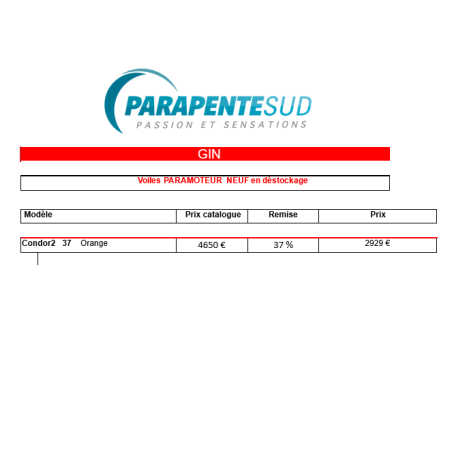 PARAPENTESUD
PASSION ET SENSATIONS

GIN

Voiles PARAMOTEUR NEUF en déstockage

| Modèle | Prix catalogue | Remise | Prix |
|---|---|---|---|
| Condor2 37 Orange | 4650 € | 37 % | 2929 € |